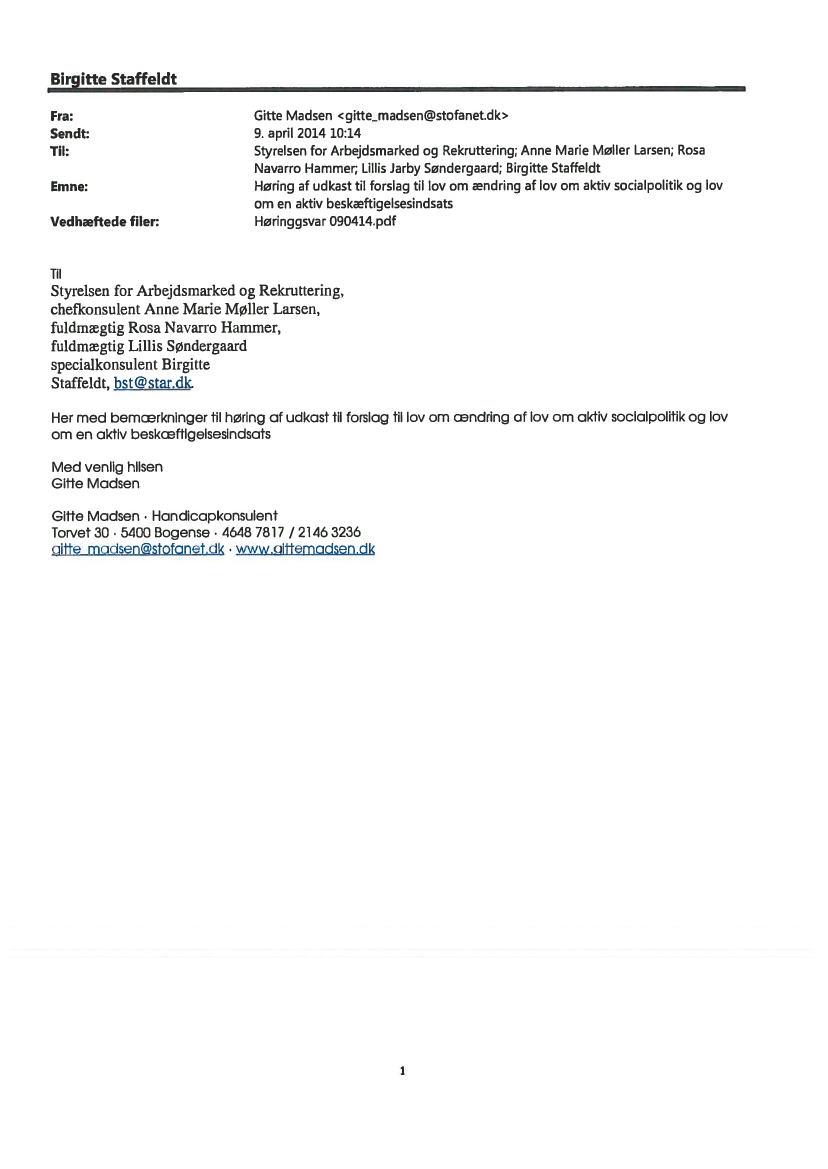 Birgitte Staffeldt

Fra: Gitte Madsen <gitte_madsen@stofanet.dk>
Sendt: 9. april 2014 10:14
Til: Styrelsen for Arbejdsmarked og Rekruttering; Anne Marie Møller Larsen; Rosa Navarro Hammer; Lillis Jarby Søndergaard; Birgitte Staffeldt
Emne: Høring af udkast til forslag til lov om ændring af lov om aktiv socialpolitik og lov om en aktiv beskæftigelsesindsats
Vedhæftede filer: Høringgsvar 090414.pdf

Til
Styrelsen for Arbejdsmarked og Rekruttering,
chefkonsulent Anne Marie Møller Larsen,
fuldmægtig Rosa Navarro Hammer,
fuldmægtig Lillis Søndergaard
specialkonsulent Birgitte
Staffeldt, bst@star.dk.

Her med bemærkninger til høring af udkast til forslag til lov om ændring af lov om aktiv socialpolitik og lov om en aktiv beskæftigelsesindsats

Med venlig hilsen
Gitte Madsen

Gitte Madsen · Handicapkonsulent
Torvet 30 · 5400 Bogense · 4648 7817 / 2146 3236
gitte_madsen@stofanet.dk · www.gittemadsen.dk

1